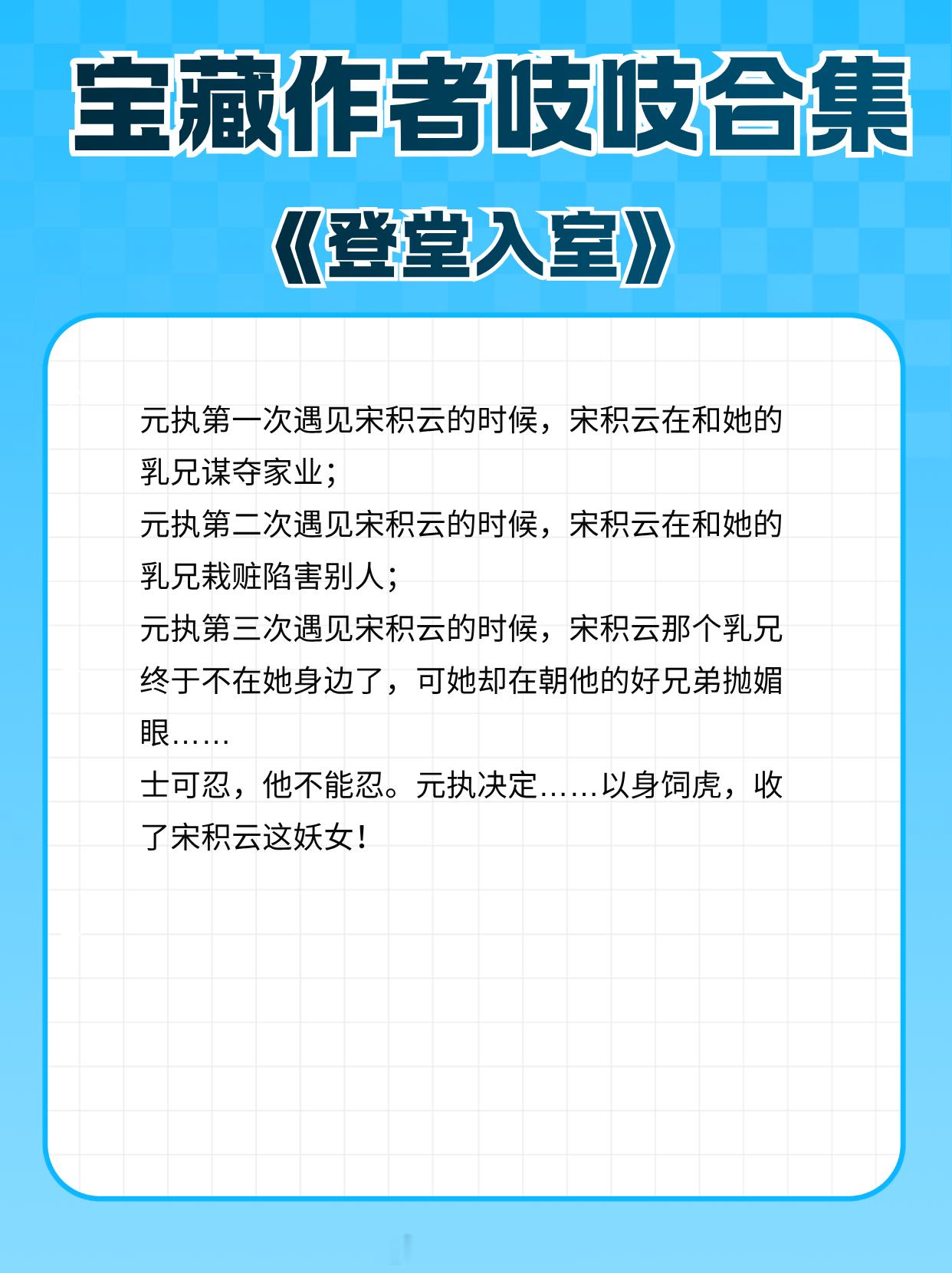 宝藏作者吱吱合集

《登堂入室》

元执第一次遇见宋积云的时候，宋积云在和她的乳兄谋夺家业；

元执第二次遇见宋积云的时候，宋积云在和她的乳兄栽赃陷害别人；

元执第三次遇见宋积云的时候，宋积云那个乳兄终于不在她身边了，可她却在朝他的好兄弟抛媚眼……

士可忍，他不能忍。元执决定……以身饲虎，收了宋积云这妖女！